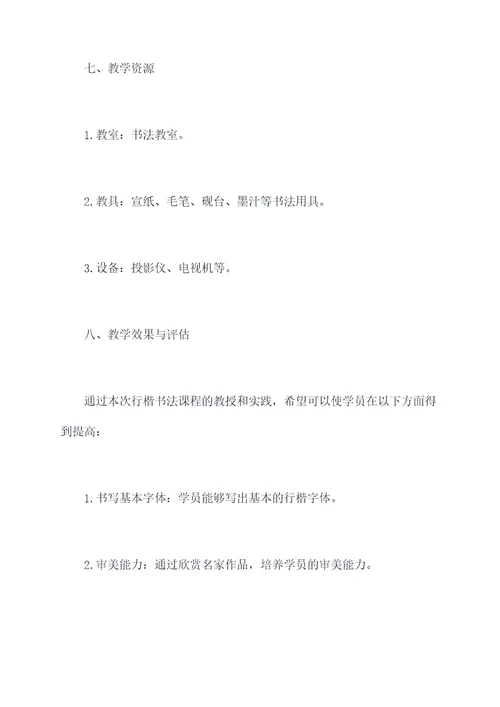 七、教学资源

1. 教室：书法教室。

2. 教具：宣纸、毛笔、砚台、墨汁等书法用具。

3. 设备：投影仪、电视机等。

八、教学效果与评估

通过本次行楷书法课程的教授和实践，希望可以使学员在以下方面得到提高：

1. 书写基本字体：学员能够写出基本的行楷字体。

2. 审美能力：通过欣赏名家作品，培养学员的审美能力。